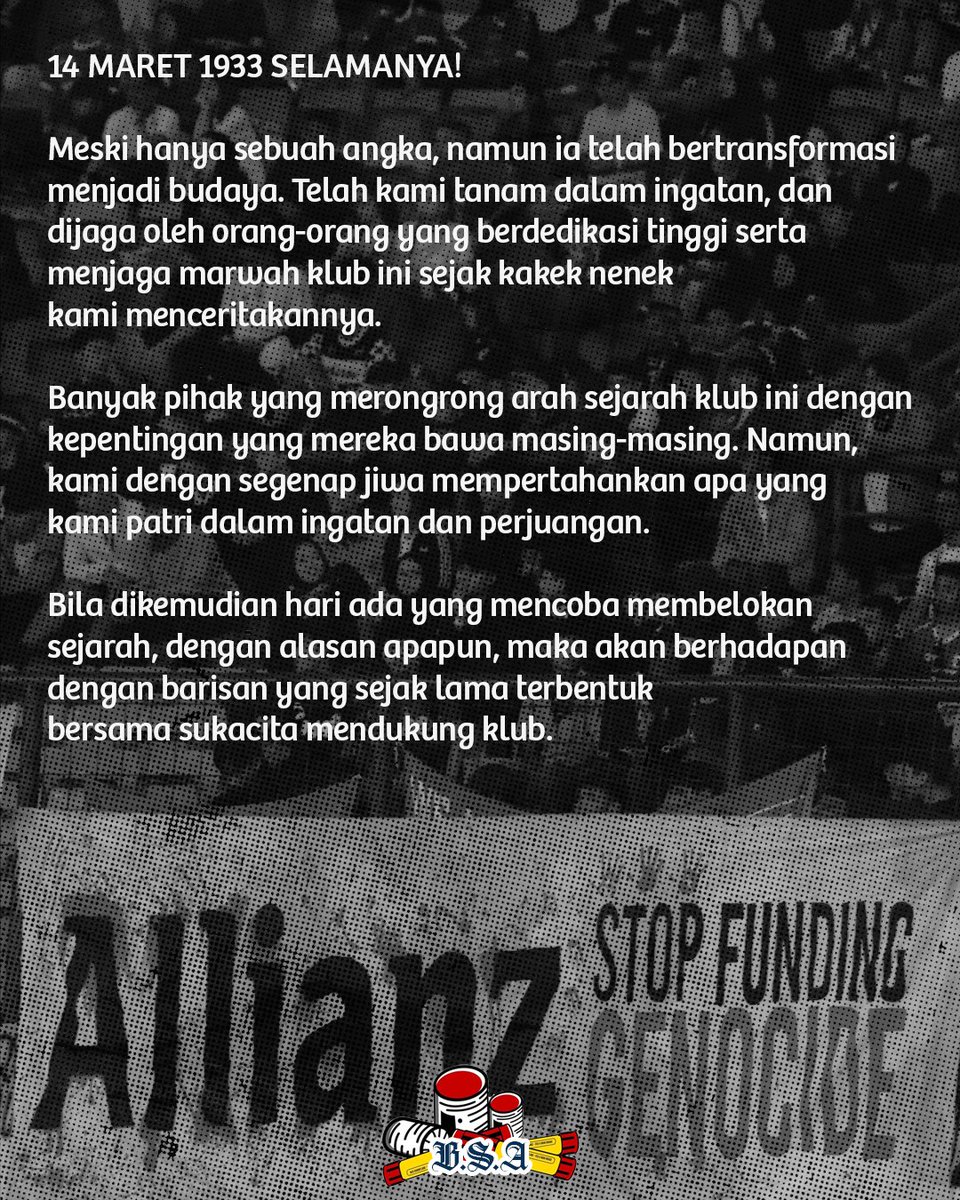 14 MARET 1933 SELAMANYA!

Meski hanya sebuah angka, namun ia telah bertransformasi menjadi budaya. Telah kami tanam dalam ingatan, dan dijaga oleh orang-orang yang berdedikasi tinggi serta menjaga marwah klub ini sejak kakek nenek kami menceritakannya.

Banyak pihak yang merongrong arah sejarah klub ini dengan kepentingan yang mereka bawa masing-masing. Namun, kami dengan segenap jiwa mempertahankan apa yang kami patri dalam ingatan dan perjuangan.

Bila dikemudian hari ada yang mencoba membelokan sejarah, dengan alasan apapun, maka akan berhadapan dengan barisan yang sejak lama terbentuk bersama sukacita mendukung klub.

Allianz

STOP FUNDING GENOCIDE

B.S.A